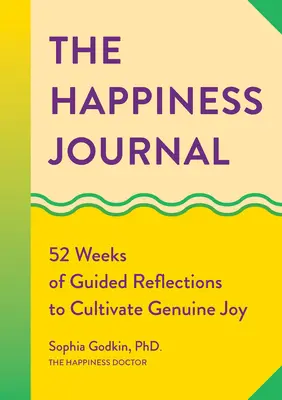 THE HAPPINESS JOURNAL

52 Weeks of Guided Reflections to Cultivate Genuine Joy

Sophia Godkin, PhD.
THE HAPPINESS DOCTOR